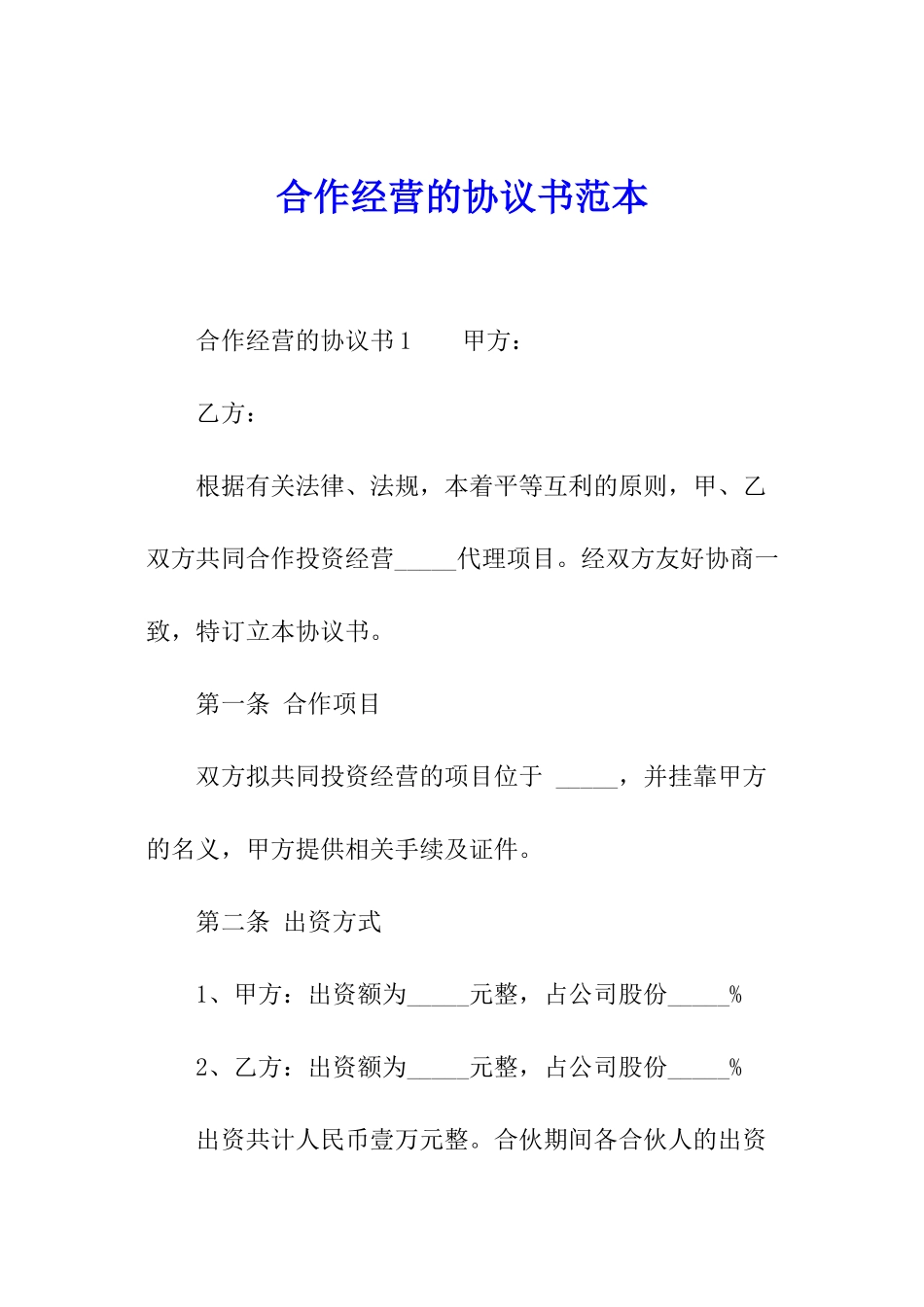 合作经营的协议书范本

合作经营的协议书1　　甲方：

乙方：

根据有关法律、法规，本着平等互利的原则，甲、乙双方共同合作投资经营_____代理项目。经双方友好协商一致，特订立本协议书。

第一条 合作项目

双方拟共同投资经营的项目位于 _____，并挂靠甲方的名义，甲方提供相关手续及证件。

第二条 出资方式

1、甲方：出资额为_____元整，占公司股份_____%

2、乙方：出资额为_____元整，占公司股份_____%

出资共计人民币壹万元整。合伙期间各合伙人的出资